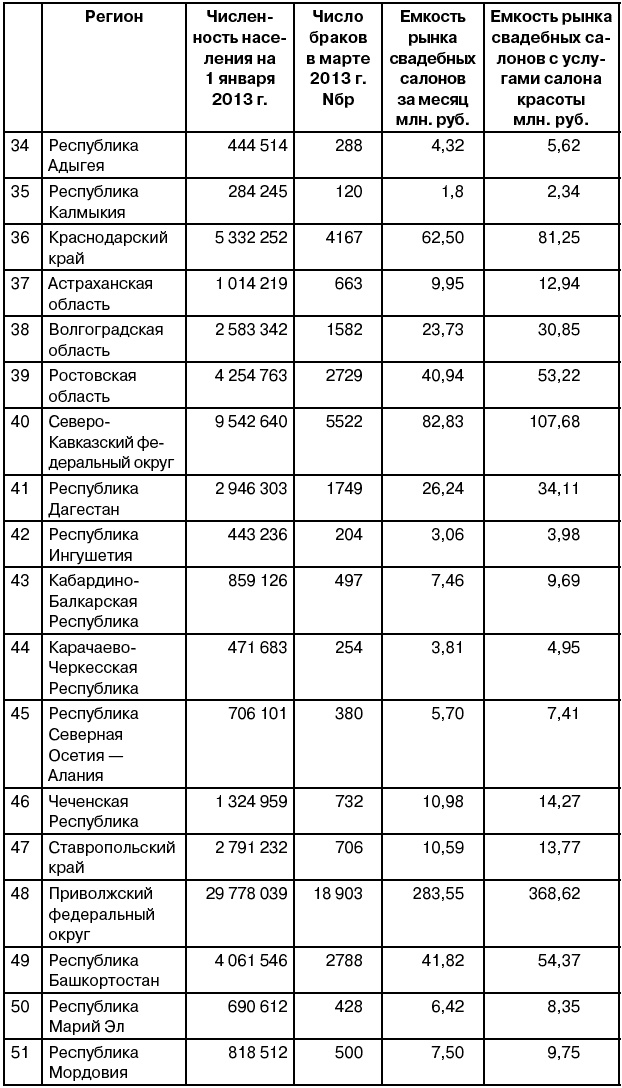 |  | Регион | Численность населения на 1 января 2013 г. | Число браков в марте 2013 г. Nбр | Емкость рынка свадебных салонов за месяц млн. руб. | Емкость рынка свадебных салонов с услугами салона красоты млн. руб. |
|---|---|---|---|---|---|
| 34 | Республика Адыгея | 444 514 | 288 | 4,32 | 5,62 |
| 35 | Республика Калмыкия | 284 245 | 120 | 1,8 | 2,34 |
| 36 | Краснодарский край | 5 332 252 | 4167 | 62,50 | 81,25 |
| 37 | Астраханская область | 1 014 219 | 663 | 9,95 | 12,94 |
| 38 | Волгоградская область | 2 583 342 | 1582 | 23,73 | 30,85 |
| 39 | Ростовская область | 4 254 763 | 2729 | 40,94 | 53,22 |
| 40 | Северо-Кавказский федеральный округ | 9 542 640 | 5522 | 82,83 | 107,68 |
| 41 | Республика Дагестан | 2 946 303 | 1749 | 26,24 | 34,11 |
| 42 | Республика Ингушетия | 443 236 | 204 | 3,06 | 3,98 |
| 43 | Кабардино-Балкарская Республика | 859 126 | 497 | 7,46 | 9,69 |
| 44 | Карачаево-Черкесская Республика | 471 683 | 254 | 3,81 | 4,95 |
| 45 | Республика Северная Осетия — Алания | 706 101 | 380 | 5,70 | 7,41 |
| 46 | Чеченская Республика | 1 324 959 | 732 | 10,98 | 14,27 |
| 47 | Ставропольский край | 2 791 232 | 706 | 10,59 | 13,77 |
| 48 | Приволжский федеральный округ | 29 778 039 | 18 903 | 283,55 | 368,62 |
| 49 | Республика Башкортостан | 4 061 546 | 2788 | 41,82 | 54,37 |
| 50 | Республика Марий Эл | 690 612 | 428 | 6,42 | 8,35 |
| 51 | Республика Мордовия | 818 512 | 500 | 7,50 | 9,75 |